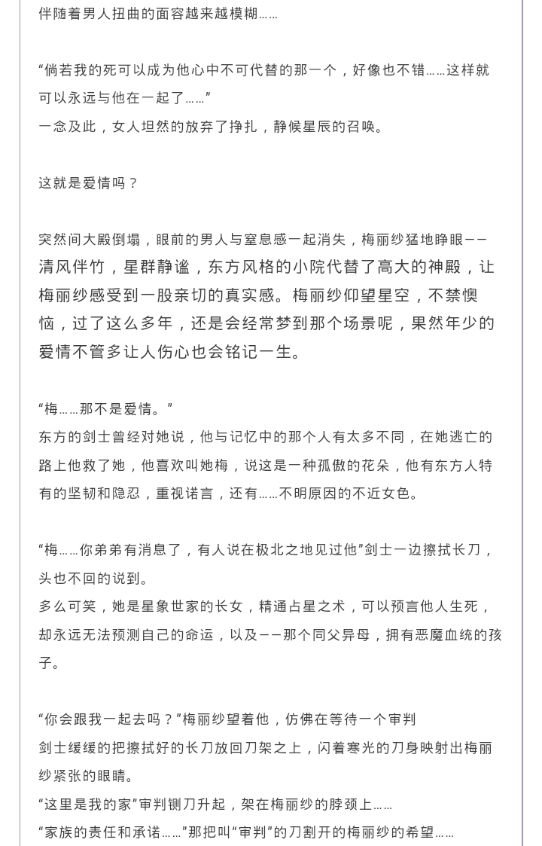 伴随着男人扭曲的面容越来越模糊……

“倘若我的死可以成为他心中不可代替的那一个，好像也不错……这样就可以永远与他在一起了……”
一念及此，女人坦然的放弃了挣扎，静候星辰的召唤。

这就是爱情吗？

突然间大殿倒塌，眼前的男人与窒息感一起消失，梅丽纱猛地睁眼——清风伴竹，星群静谧，东方风格的小院代替了高大的神殿，让梅丽纱感受到一股亲切的真实感。梅丽纱仰望星空，不禁懊恼，过了这么多年，还是会经常梦到那个场景呢，果然年少的爱情不管多让人伤心也会铭记一生。

“梅……那不是爱情。”
东方的剑士曾经对她说，他与记忆中的那个人有太多不同，在她逃亡的路上他救了她，他喜欢叫她梅，说这是一种孤傲的花朵，他有东方人特有的坚韧和隐忍，重视诺言，还有……不明原因的不近女色。

“梅……你弟弟有消息了，有人说在极北之地见过他”剑士一边擦拭长刀，头也不回的说到。
多么可笑，她是星象世家的长女，精通占星之术，可以预言他人生死，却永远无法预测自己的命运，以及——那个同父异母，拥有恶魔血统的孩子。

“你会跟我一起去吗？”梅丽纱望着他，仿佛在等待一个审判
剑士缓缓的把擦拭好的长刀放回刀架之上，闪着寒光的刀身映射出梅丽纱紧张的眼睛。
“这里是我的家”审判铡刀升起，架在梅丽纱的脖颈上……
“家族的责任和承诺……”那把叫“审判”的刀割开的梅丽纱的希望……